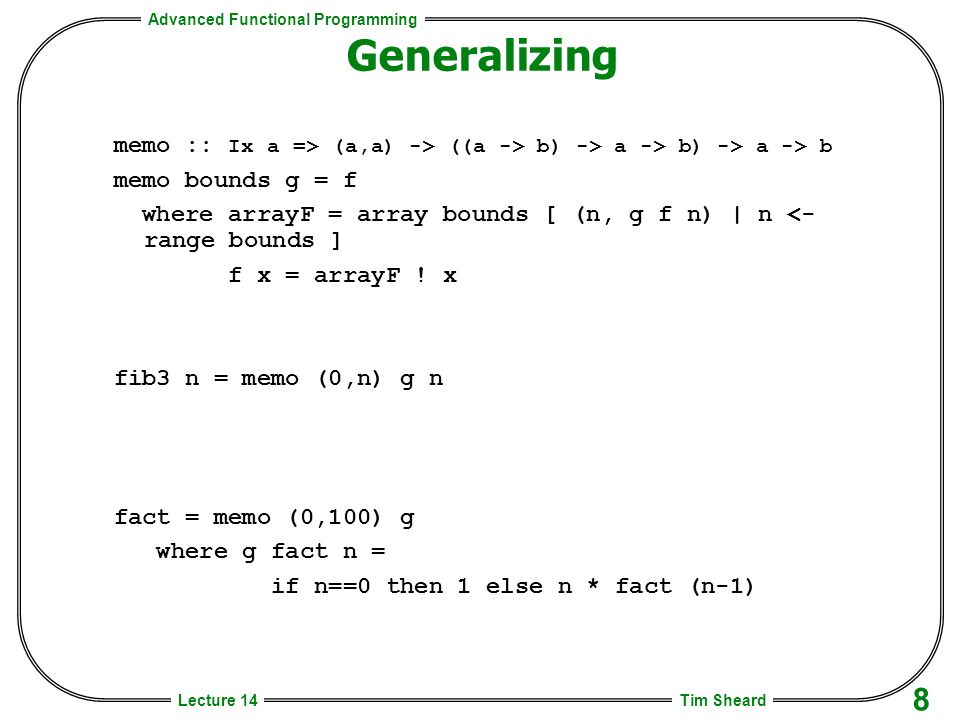 Advanced Functional Programming

Generalizing

memo :: Ix a => (a,a) -> ((a -> b) -> a -> b) -> a -> b
memo bounds g = f
where arrayF = array bounds [ (n, g f n) | n <- range bounds ]
f x = arrayF ! x

fib3 n = memo (0,n) g n

fact = memo (0,100) g
where g fact n =
if n==0 then 1 else n * fact (n-1)

Lecture 14

Tim Sheard

8